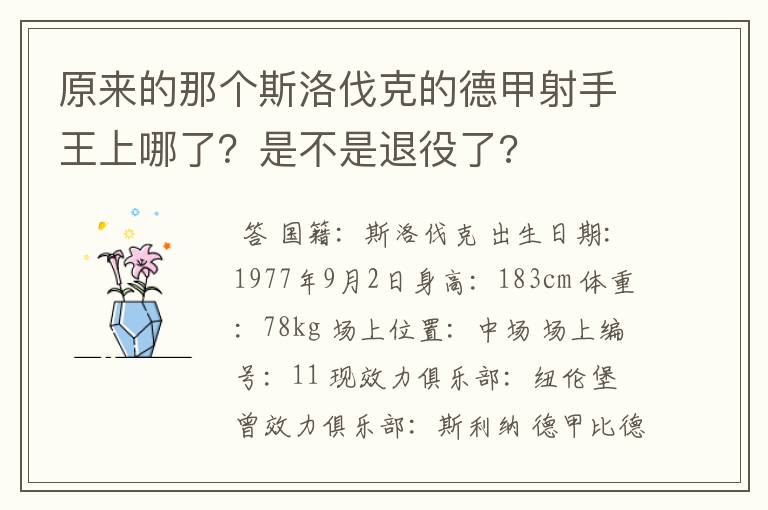 原来的那个斯洛伐克的德甲射手王上哪了？是不是退役了？

答 国籍：斯洛伐克 出生日期：1977年9月2日身高：183cm 体重：78kg 场上位置：中场 场上编号：11 现效力俱乐部：纽伦堡 曾效力俱乐部：斯利纳 德甲比德